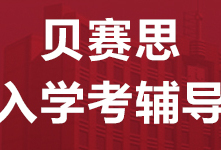 贝赛思
入学考辅导